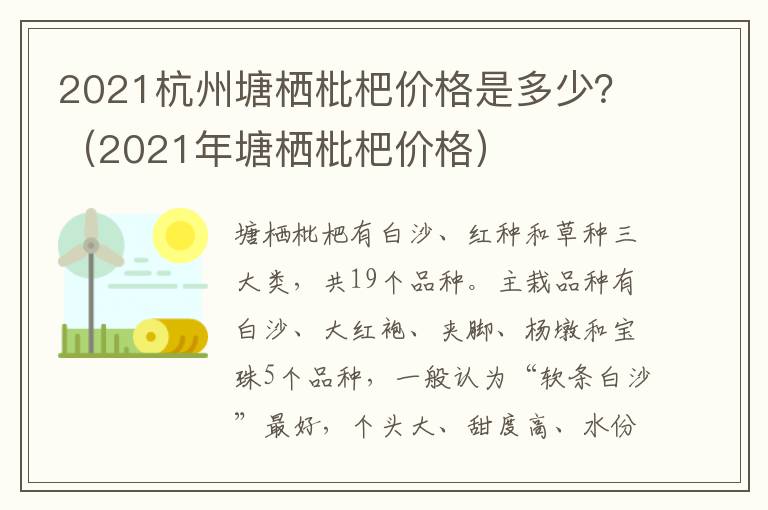 2021杭州塘栖枇杷价格是多少?（2021年塘栖枇杷价格）

塘栖枇杷有白沙、红种和草种三大类，共19个品种。主栽品种有白沙、大红袍、夹脚、杨墩和宝珠5个品种，一般认为“软条白沙”最好，个头大、甜度高、水份